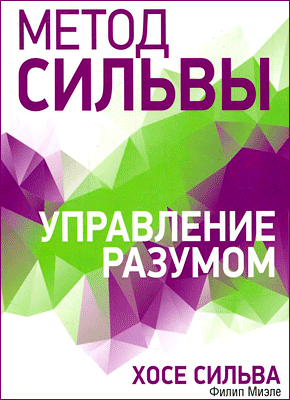 МЕТОД
СИЛЬВЫ

УПРАВЛЕНИЕ
РАЗУМОМ

ХОСЕ СИЛЬВА
Филип Миэле